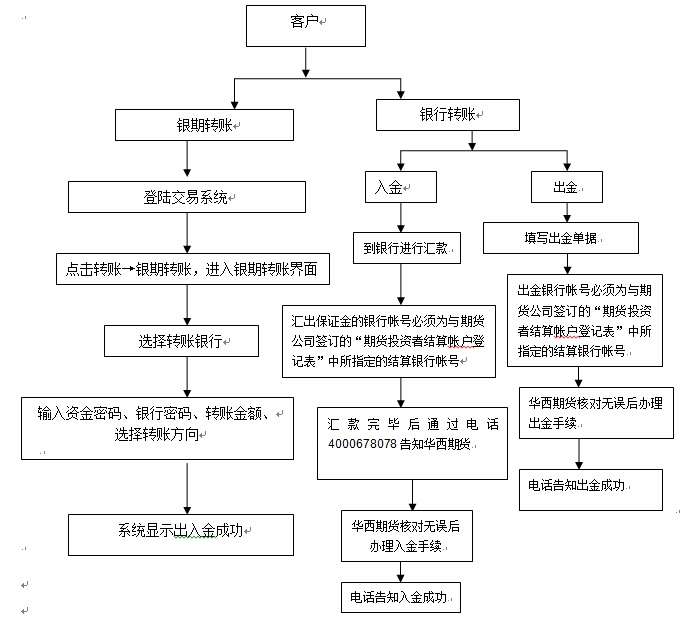 客户

银期转账

登陆交易系统

点击转账→银期转账，进入银期转账界面

选择转账银行

输入资金密码、银行密码、转账金额、选择转账方向

系统显示出入金成功

银行转账

入金

到银行进行汇款

汇出保证金的银行帐号必须为与期货公司签订的“期货投资者结算帐户登记表”中所指定的结算银行帐号

汇款完毕后通过电话4000678078告知华西期货

华西期货核对无误后办理入金手续

电话告知入金成功

出金

填写出金单据

出金银行帐号必须为与期货公司签订的“期货投资者结算帐户登记表”中所指定的结算银行帐号

华西期货核对无误后办理出金手续

电话告知出金成功